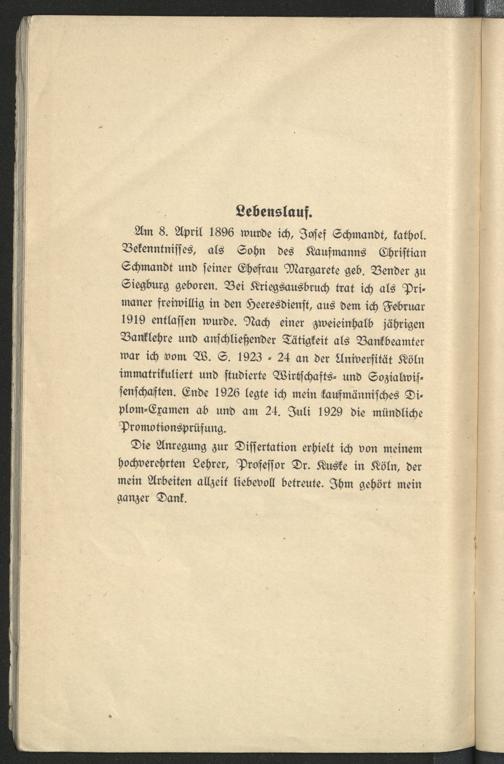 Lebenslauf.

Am 8. April 1896 wurde ich, Josef Schmandt, kathol. Bekenntnisses, als Sohn des Kaufmanns Christian Schmandt und seiner Ehefrau Margarete geb. Bender zu Siegburg geboren. Bei Kriegsausbruch trat ich als Primaner freiwillig in den Heeresdienst, aus dem ich Februar 1919 entlassen wurde. Nach einer zweieinhalb jährigen Banklehre und anschließender Tätigkeit als Bankbeamter war ich vom W. S. 1923 - 24 an der Universität Köln immatrikuliert und studierte Wirtschafts- und Sozialwissenschaften. Ende 1926 legte ich mein kaufmännisches Diplom-Examen ab und am 24. Juli 1929 die mündliche Promotionsprüfung.

Die Anregung zur Dissertation erhielt ich von meinem hochverehrten Lehrer, Professor Dr. Kuske in Köln, der mein Arbeiten allzeit liebevoll betreute. Ihm gehört mein ganzer Dank.